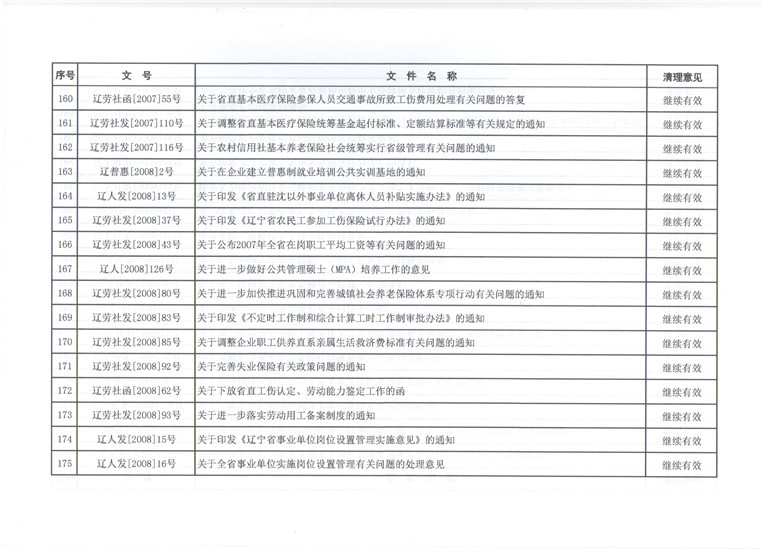 | 序号 | 文　号 | 文　件　名　称 | 清理意见 |
|---|---|---|---|
| 160 | 辽劳社函[2007]55号 | 关于省直基本医疗保险参保人员交通事故所致工伤费用处理有关问题的答复 | 继续有效 |
| 161 | 辽劳社发[2007]110号 | 关于调整省直基本医疗保险统筹基金起付标准、定额结算标准等有关规定的通知 | 继续有效 |
| 162 | 辽劳社发[2007]116号 | 关于农村信用社基本养老保险社会统筹实行省级管理有关问题的通知 | 继续有效 |
| 163 | 辽普惠[2008]2号 | 关于在企业建立普惠制就业培训公共实训基地的通知 | 继续有效 |
| 164 | 辽人发[2008]13号 | 关于印发《省直驻沈以外事业单位离休人员补贴实施办法》的通知 | 继续有效 |
| 165 | 辽劳社发[2008]37号 | 关于印发《辽宁省农民工参加工伤保险试行办法》的通知 | 继续有效 |
| 166 | 辽劳社发[2008]43号 | 关于公布2007年全省在岗职工平均工资等有关问题的通知 | 继续有效 |
| 167 | 辽人[2008]126号 | 关于进一步做好公共管理硕士（MPA）培养工作的意见 | 继续有效 |
| 168 | 辽劳社发[2008]80号 | 关于进一步加快推进巩固和完善城镇社会养老保险体系专项行动有关问题的通知 | 继续有效 |
| 169 | 辽劳社发[2008]83号 | 关于印发《不定时工作制和综合计算工时工作制审批办法》的通知 | 继续有效 |
| 170 | 辽劳社发[2008]85号 | 关于调整企业职工供养直系亲属生活救济费标准有关问题的通知 | 继续有效 |
| 171 | 辽劳社发[2008]92号 | 关于完善失业保险有关政策问题的通知 | 继续有效 |
| 172 | 辽劳社函[2008]62号 | 关于下放省直工伤认定、劳动能力鉴定工作的函 | 继续有效 |
| 173 | 辽劳社发[2008]93号 | 关于进一步落实劳动用工备案制度的通知 | 继续有效 |
| 174 | 辽人发[2008]15号 | 关于印发《辽宁省事业单位岗位设置管理实施意见》的通知 | 继续有效 |
| 175 | 辽人发[2008]16号 | 关于全省事业单位实施岗位设置管理有关问题的处理意见 | 继续有效 |